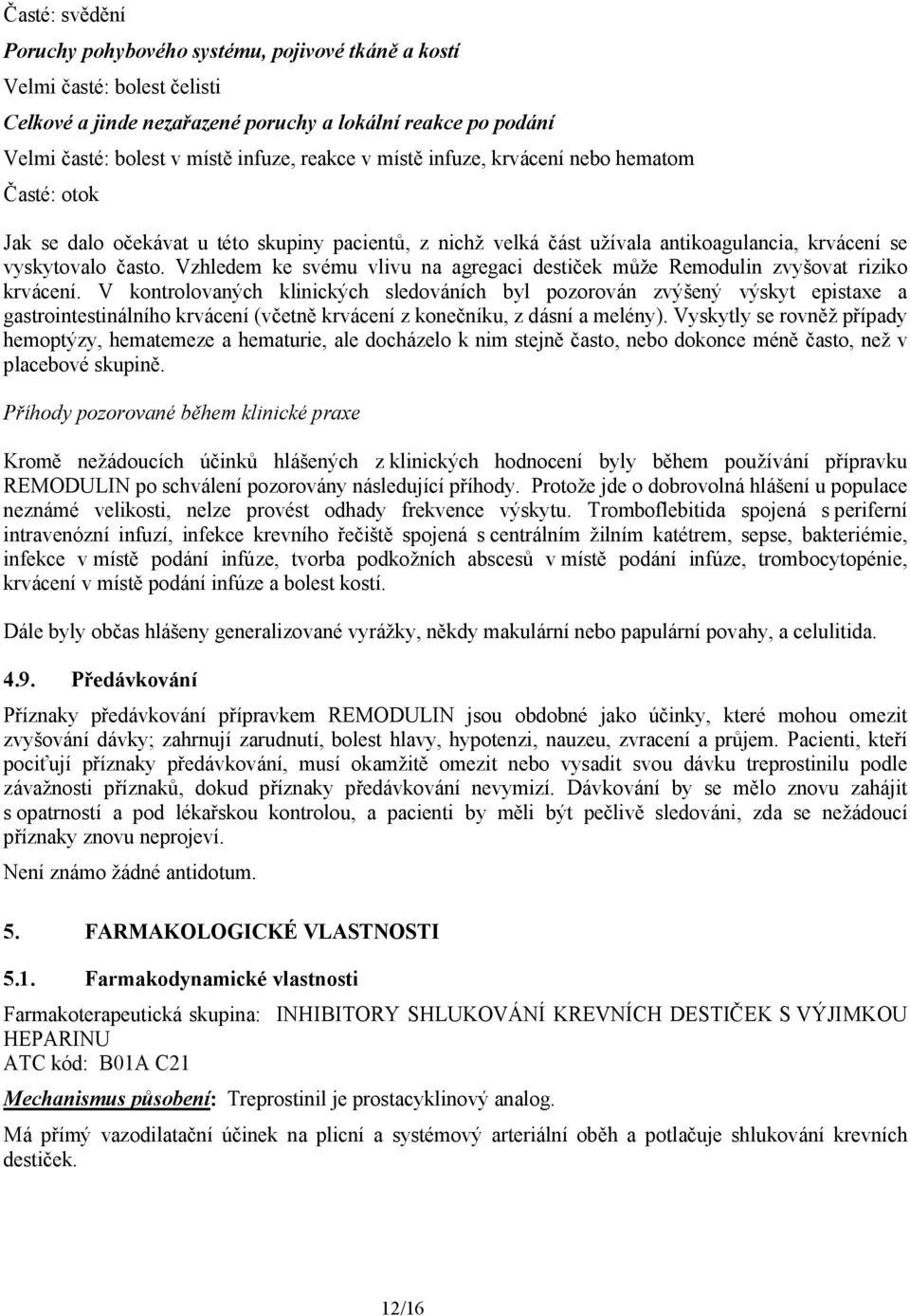 Časté: svědění
Poruchy pohybového systému, pojivové tkáně a kostí
Velmi časté: bolest čelisti
Celkové a jinde nezařazené poruchy a lokální reakce po podání
Velmi časté: bolest v místě infuze, reakce v místě infuze, krvácení nebo hematom
Časté: otok

Jak se dalo očekávat u této skupiny pacientů, z nichž velká část užívala antikoagulancia, krvácení se vyskytovalo často. Vzhledem ke svému vlivu na agregaci destiček může Remodulin zvyšovat riziko krvácení. V kontrolovaných klinických sledováních byl pozorován zvýšený výskyt epistaxe a gastrointestinálního krvácení (včetně krvácení z konečníku, z dásní a melény). Vyskytly se rovněž případy hemoptýzy, hematemeze a hematurie, ale docházelo k nim stejně často, nebo dokonce méně často, než v placebové skupině.

Příhody pozorované během klinické praxe

Kromě nežádoucích účinků hlášených z klinických hodnocení byly během používání přípravku REMODULIN po schválení pozorovány následující příhody. Protože jde o dobrovolná hlášení u populace neznámé velikosti, nelze provést odhady frekvence výskytu. Tromboflebitida spojená s periferní intravenózní infuzí, infekce krevního řečiště spojená s centrálním žilním katétrem, sepse, bakteriémie, infekce v místě podání infúze, tvorba podkožních abscesů v místě podání infúze, trombocytopénie, krvácení v místě podání infúze a bolest kostí.

Dále byly občas hlášeny generalizované vyrážky, někdy makulární nebo papulární povahy, a celulitida.

4.9. Předávkování

Příznaky předávkování přípravkem REMODULIN jsou obdobné jako účinky, které mohou omezit zvyšování dávky; zahrnují zarudnutí, bolest hlavy, hypotenzi, nauzeu, zvracení a průjem. Pacienti, kteří pociťují příznaky předávkování, musí okamžitě omezit nebo vysadit svou dávku treprostinilu podle závažnosti příznaků, dokud příznaky předávkování nevymizí. Dávkování by se mělo znovu zahájit s opatrností a pod lékařskou kontrolou, a pacienti by měli být pečlivě sledováni, zda se nežádoucí příznaky znovu neprojeví.

Není známo žádné antidotum.

5. FARMAKOLOGICKÉ VLASTNOSTI

5.1. Farmakodynamické vlastnosti

Farmakoterapeutická skupina: INHIBITORY SHLUKOVÁNÍ KREVNÍCH DESTIČEK S VÝJIMKOU HEPARINU
ATC kód: B01A C21

Mechanismus působení: Treprostinil je prostacyklinový analog.

Má přímý vazodilatační účinek na plicní a systémový arteriální oběh a potlačuje shlukování krevních destiček.

12/16